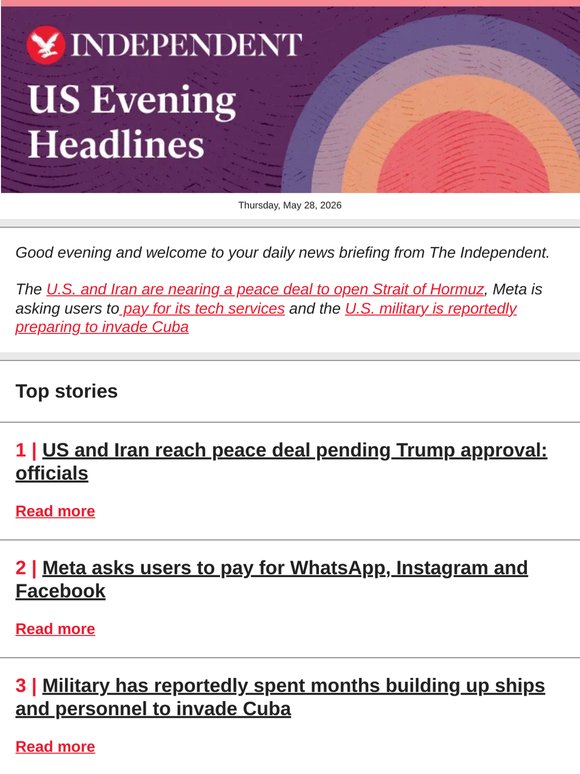 INDEPENDENT

US Evening Headlines

Thursday, May 28, 2026

Good evening and welcome to your daily news briefing from The Independent.

The U.S. and Iran are nearing a peace deal to open Strait of Hormuz, Meta is asking users to pay for its tech services and the U.S. military is reportedly preparing to invade Cuba

Top stories

1 | US and Iran reach peace deal pending Trump approval: officials

Read more

2 | Meta asks users to pay for WhatsApp, Instagram and Facebook

Read more

3 | Military has reportedly spent months building up ships and personnel to invade Cuba

Read more